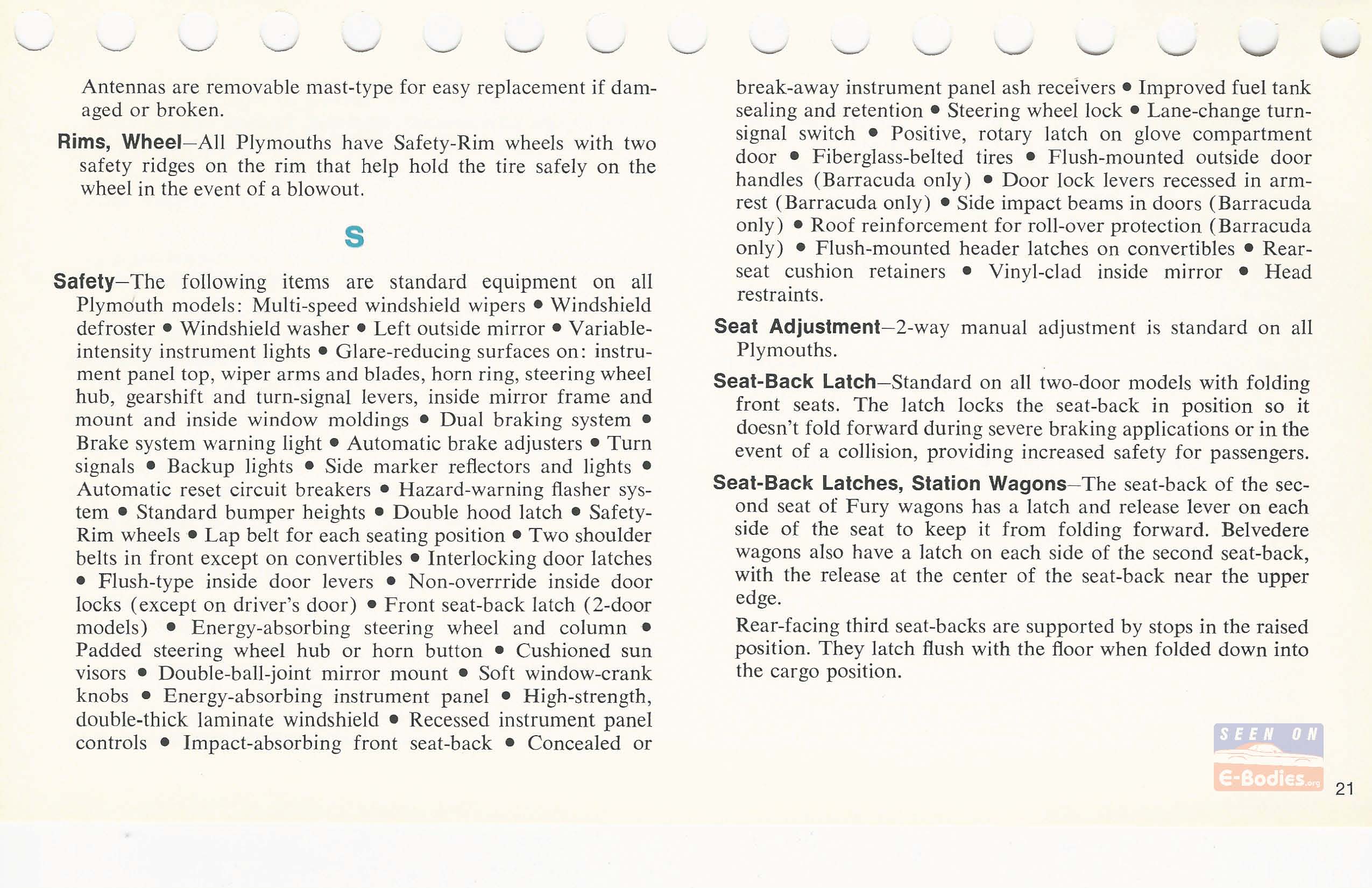 Antennas are removable mast-type for easy replacement if damaged or broken.

Rims, Wheel—All Plymouths have Safety-Rim wheels with two safety ridges on the rim that help hold the tire safely on the wheel in the event of a blowout.

S

Safety—The following items are standard equipment on all Plymouth models: Multi-speed windshield wipers • Windshield defroster • Windshield washer • Left outside mirror • Variable-intensity instrument lights • Glare-reducing surfaces on: instrument panel top, wiper arms and blades, horn ring, steering wheel hub, gearshift and turn-signal levers, inside mirror frame and mount and inside window moldings • Dual braking system • Brake system warning light • Automatic brake adjusters • Turn signals • Backup lights • Side marker reflectors and lights • Automatic reset circuit breakers • Hazard-warning flasher system • Standard bumper heights • Double hood latch • Safety-Rim wheels • Lap belt for each seating position • Two shoulder belts in front except on convertibles • Interlocking door latches • Flush-type inside door levers • Non-overrride inside door locks (except on driver's door) • Front seat-back latch (2-door models) • Energy-absorbing steering wheel and column • Padded steering wheel hub or horn button • Cushioned sun visors • Double-ball-joint mirror mount • Soft window-crank knobs • Energy-absorbing instrument panel • High-strength, double-thick laminate windshield • Recessed instrument panel controls • Impact-absorbing front seat-back • Concealed or break-away instrument panel ash receivers • Improved fuel tank sealing and retention • Steering wheel lock • Lane-change turn-signal switch • Positive, rotary latch on glove compartment door • Fiberglass-belted tires • Flush-mounted outside door handles (Barracuda only) • Door lock levers recessed in armrest (Barracuda only) • Side impact beams in doors (Barracuda only) • Roof reinforcement for roll-over protection (Barracuda only) • Flush-mounted header latches on convertibles • Rear-seat cushion retainers • Vinyl-clad inside mirror • Head restraints.

Seat Adjustment—2-way manual adjustment is standard on all Plymouths.

Seat-Back Latch—Standard on all two-door models with folding front seats. The latch locks the seat-back in position so it doesn't fold forward during severe braking applications or in the event of a collision, providing increased safety for passengers.

Seat-Back Latches, Station Wagons—The seat-back of the second seat of Fury wagons has a latch and release lever on each side of the seat to keep it from folding forward. Belvedere wagons also have a latch on each side of the second seat-back, with the release at the center of the seat-back near the upper edge.

Rear-facing third seat-backs are supported by stops in the raised position. They latch flush with the floor when folded down into the cargo position.

SEEN ON E-Bodies.org

21